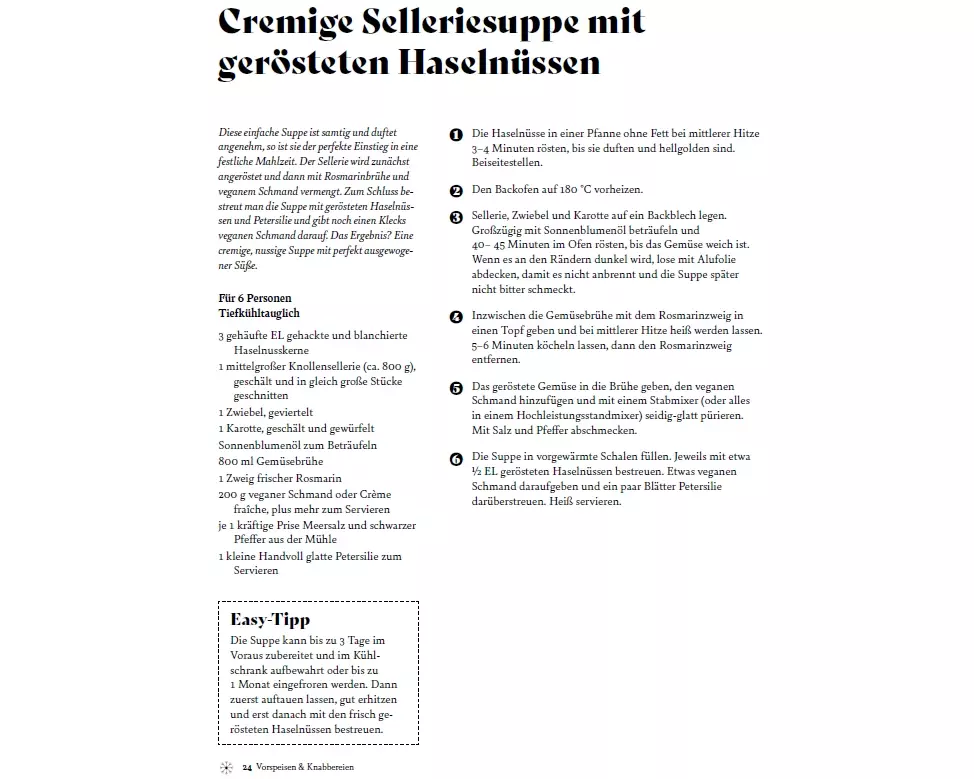 Cremige Selleriesuppe mit gerösteten Haselnüssen

Diese einfache Suppe ist samtig und duftet angenehm, so ist sie der perfekte Einstieg in eine festliche Mahlzeit. Der Sellerie wird zunächst angeröstet und dann mit Rosmarinbrühe und veganem Schmand vermengt. Zum Schluss bestreut man die Suppe mit gerösteten Haselnüssen und Petersilie und gibt noch einen Klecks veganen Schmand darauf. Das Ergebnis? Eine cremige, nussige Suppe mit perfekt ausgewogener Süße.

Für 6 Personen
Tiefkühltauglich

3 gehäufte EL gehackte und blanchierte Haselnusskerne
1 mittelgroßer Knollensellerie (ca. 800 g), geschält und in gleich große Stücke geschnitten
1 Zwiebel, geviertelt
1 Karotte, geschält und gewürfelt
Sonnenblumenöl zum Beträufeln
800 ml Gemüsebrühe
1 Zweig frischer Rosmarin
200 g veganer Schmand oder Crème fraîche, plus mehr zum Servieren
je 1 kräftige Prise Meersalz und schwarzer Pfeffer aus der Mühle
1 kleine Handvoll glatte Petersilie zum Servieren

Easy-Tipp
Die Suppe kann bis zu 3 Tage im Voraus zubereitet und im Kühlschrank aufbewahrt oder bis zu 1 Monat eingefroren werden. Dann zuerst auftauen lassen, gut erhitzen und erst danach mit den frisch gerösteten Haselnüssen bestreuen.

1 Die Haselnüsse in einer Pfanne ohne Fett bei mittlerer Hitze 3–4 Minuten rösten, bis sie duften und hellgolden sind. Beiseitestellen.

2 Den Backofen auf 180 °C vorheizen.

3 Sellerie, Zwiebel und Karotte auf ein Backblech legen. Großzügig mit Sonnenblumenöl beträufeln und 40– 45 Minuten im Ofen rösten, bis das Gemüse weich ist. Wenn es an den Rändern dunkel wird, lose mit Alufolie abdecken, damit es nicht anbrennt und die Suppe später nicht bitter schmeckt.

4 Inzwischen die Gemüsebrühe mit dem Rosmarinzweig in einen Topf geben und bei mittlerer Hitze heiß werden lassen. 5–6 Minuten köcheln lassen, dann den Rosmarinzweig entfernen.

5 Das geröstete Gemüse in die Brühe geben, den veganen Schmand hinzufügen und mit einem Stabmixer (oder alles in einem Hochleistungsstandmixer) seidig-glatt pürieren. Mit Salz und Pfeffer abschmecken.

6 Die Suppe in vorgewärmte Schalen füllen. Jeweils mit etwa ½ EL gerösteten Haselnüssen bestreuen. Etwas veganen Schmand daraufgeben und ein paar Blätter Petersilie darüberstreuen. Heiß servieren.

24 Vorspeisen & Knabbereien